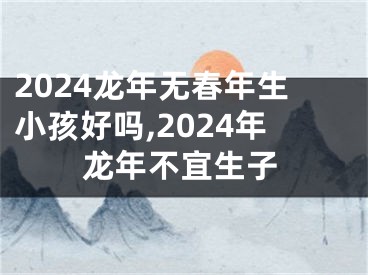 2024龙年无春年生小孩好吗,2024年龙年不宜生子